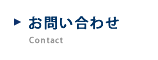 お問い合わせ
Contact